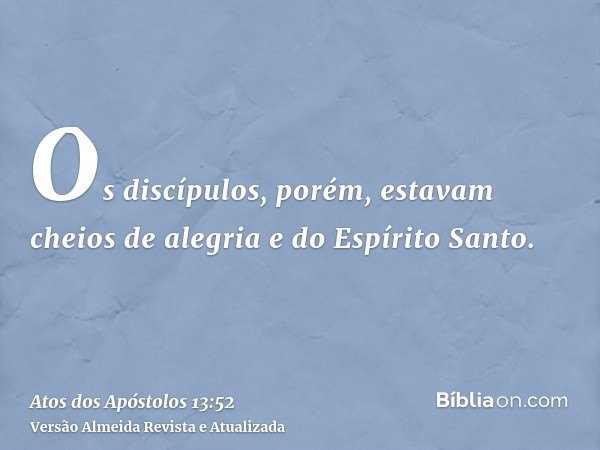 Os discípulos, porém, estavam cheios de alegria e do Espírito Santo.

Atos dos Apóstolos 13:52
Versão Almeida Revista e Atualizada

Bíbliaon.com